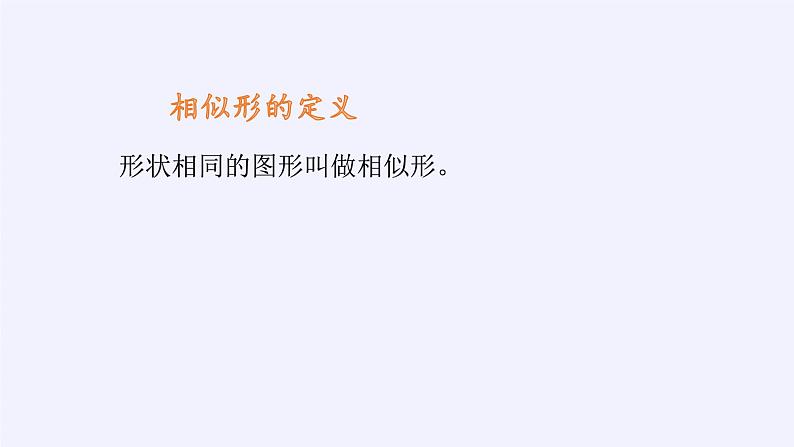 相似形的定义

形状相同的图形叫做相似形。